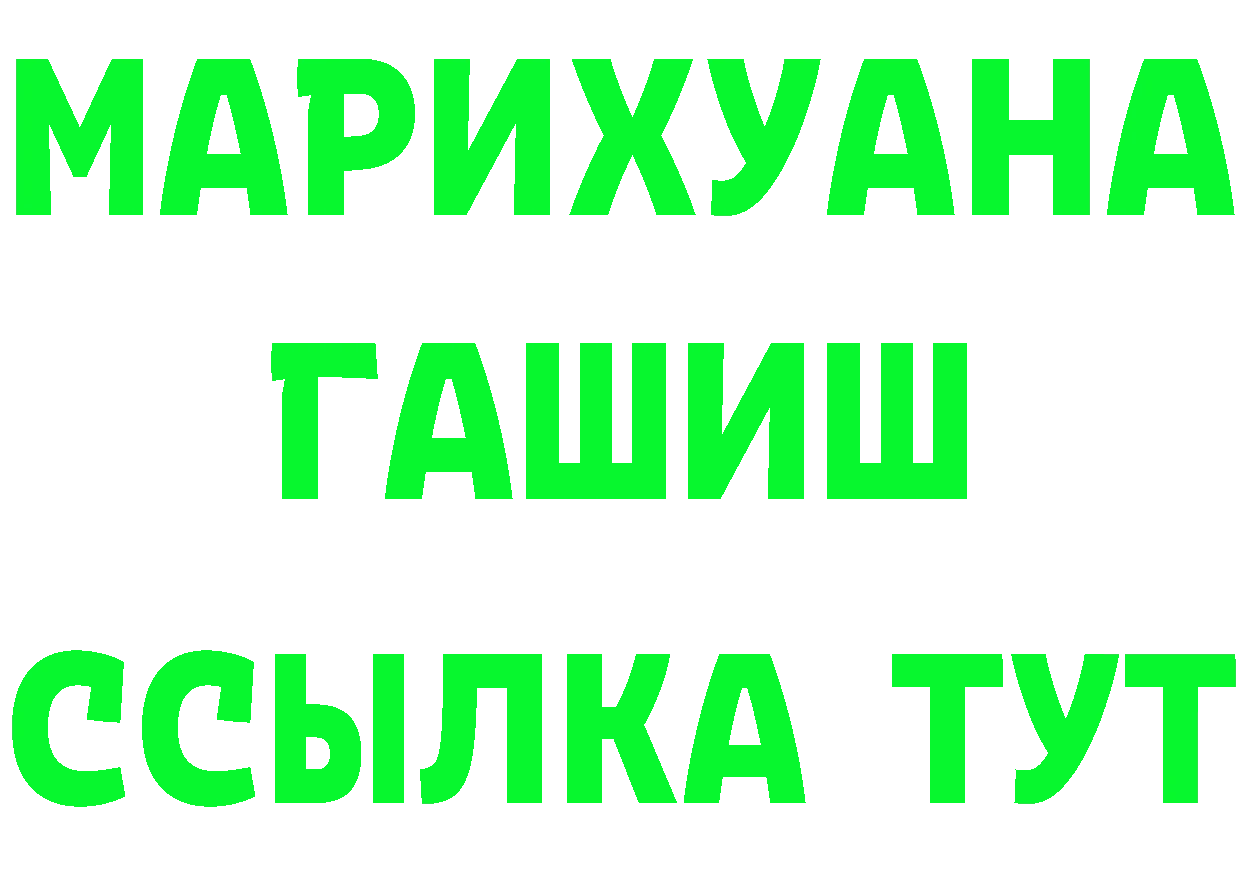 МАРИХУАНА
ГАШИШ
ССЫЛКА ТУТ